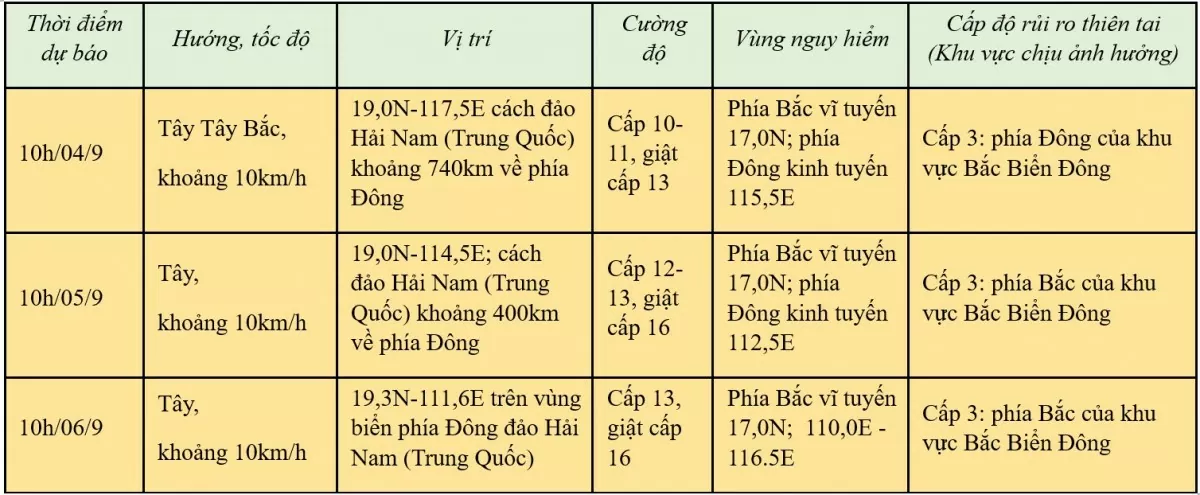 | Thời điểm dự báo | Hướng, tốc độ | Vị trí | Cường độ | Vùng nguy hiểm | Cấp độ rủi ro thiên tai (Khu vực chịu ảnh hưởng) |
|---|---|---|---|---|---|
| 10h/04/9 | Tây Tây Bắc, khoảng 10km/h | 19,0N-117,5E cách đảo Hải Nam (Trung Quốc) khoảng 740km về phía Đông | Cấp 10-11, giật cấp 13 | Phía Bắc vĩ tuyến 17,0N; phía Đông kinh tuyến 115,5E | Cấp 3: phía Đông của khu vực Bắc Biển Đông |
| 10h/05/9 | Tây, khoảng 10km/h | 19,0N-114,5E; cách đảo Hải Nam (Trung Quốc) khoảng 400km về phía Đông | Cấp 12-13, giật cấp 16 | Phía Bắc vĩ tuyến 17,0N; phía Đông kinh tuyến 112,5E | Cấp 3: phía Bắc của khu vực Bắc Biển Đông |
| 10h/06/9 | Tây, khoảng 10km/h | 19,3N-111,6E trên vùng biển phía Đông đảo Hải Nam (Trung Quốc) | Cấp 13, giật cấp 16 | Phía Bắc vĩ tuyến 17,0N; 110,0E - 116.5E | Cấp 3: phía Bắc của khu vực Bắc Biển Đông |